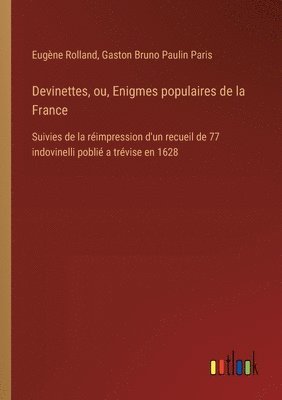 Eugène Rolland, Gaston Bruno Paulin Paris

Devinettes, ou, Enigmes populaires de la France

Suivies de la réimpression d'un recueil de 77 indovinelli poblié a trévise en 1628

outlook